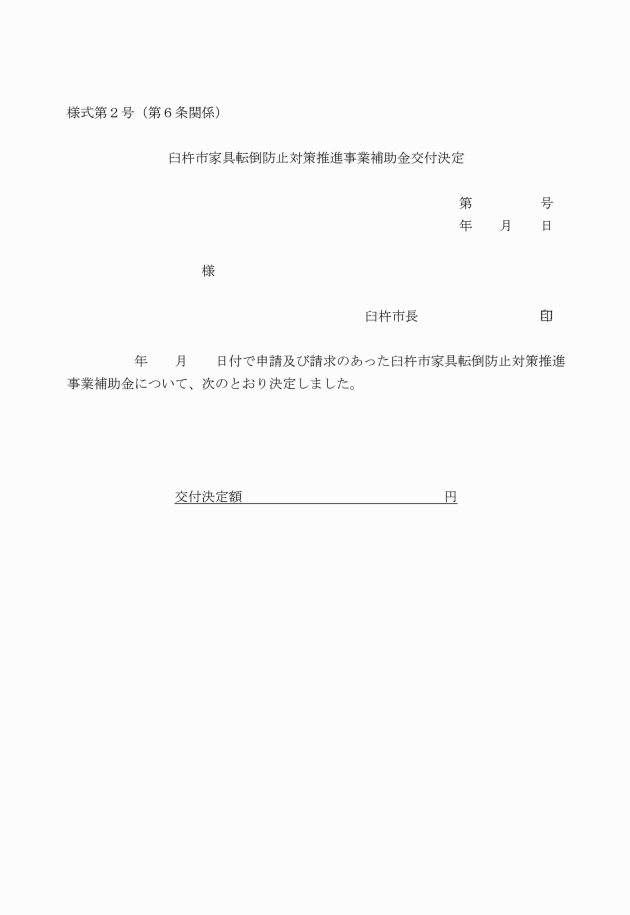 様式第２号（第６条関係）

臼杵市家具転倒防止対策推進事業補助金交付決定

第　　　　号
年　　月　　日

様

臼杵市長　　　　　　　　印

年　　月　　日付で申請及び請求のあった臼杵市家具転倒防止対策推進事業補助金について、次のとおり決定しました。

交付決定額　　　　　　　　　　　　円